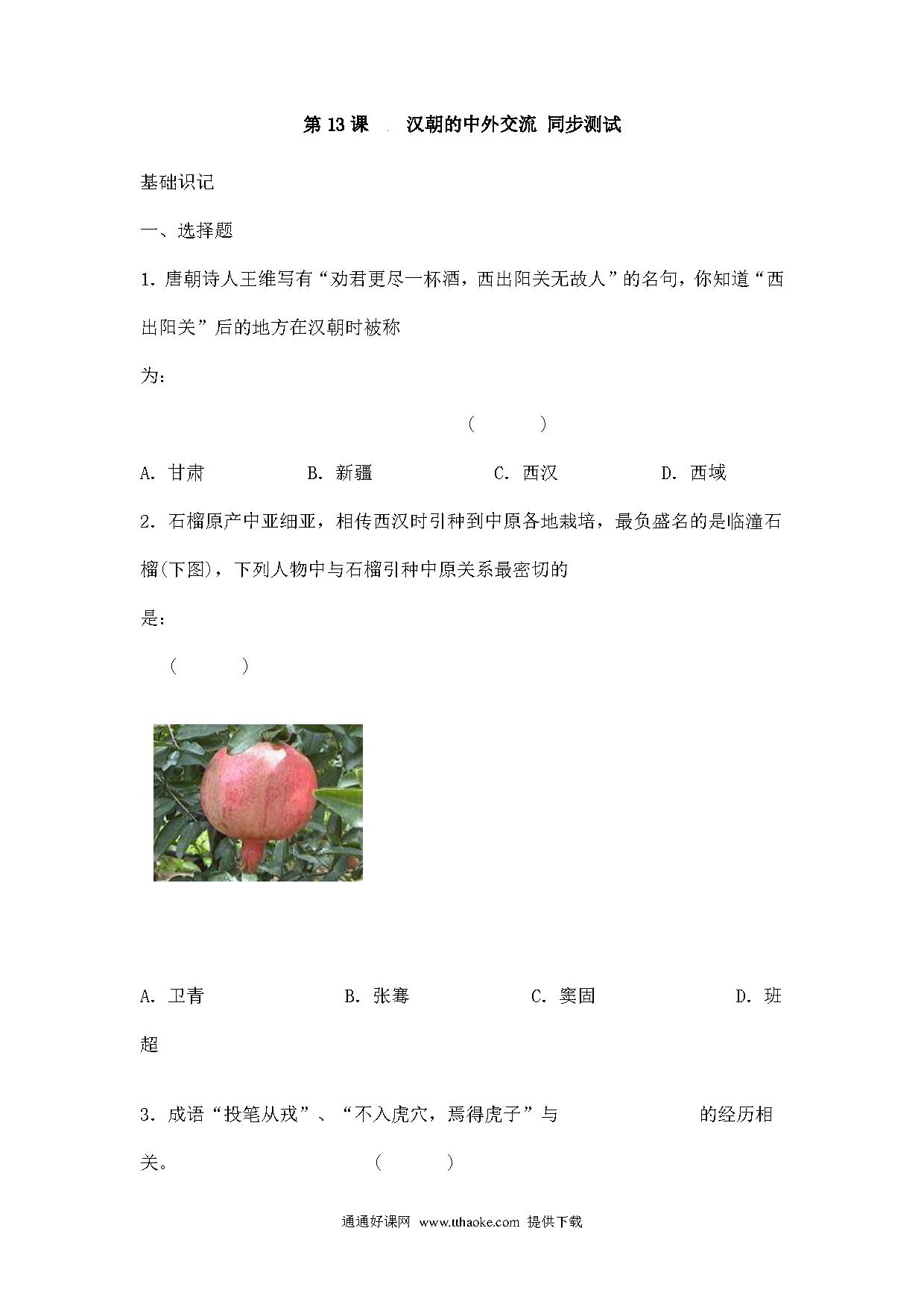 第 13 课　汉朝的中外交流 同步测试

基础识记

一、选择题

1. 唐朝诗人王维写有“劝君更尽一杯酒，西出阳关无故人”的名句，你知道“西出阳关”后的地方在汉朝时被称为：

（　　）

A. 甘肃　　B. 新疆　　C. 西汉　　D. 西域

2. 石榴原产中亚细亚，相传西汉时引种到中原各地栽培，最负盛名的是临潼石榴(下图)，下列人物中与石榴引种中原关系最密切的是：

（　　）

A. 卫青　　B. 张骞　　C. 窦固　　D. 班超

3. 成语“投笔从戎”、“不入虎穴，焉得虎子”与　　的经历相关。　（　　）

通通好课网 www.tthaoke.com 提供下载